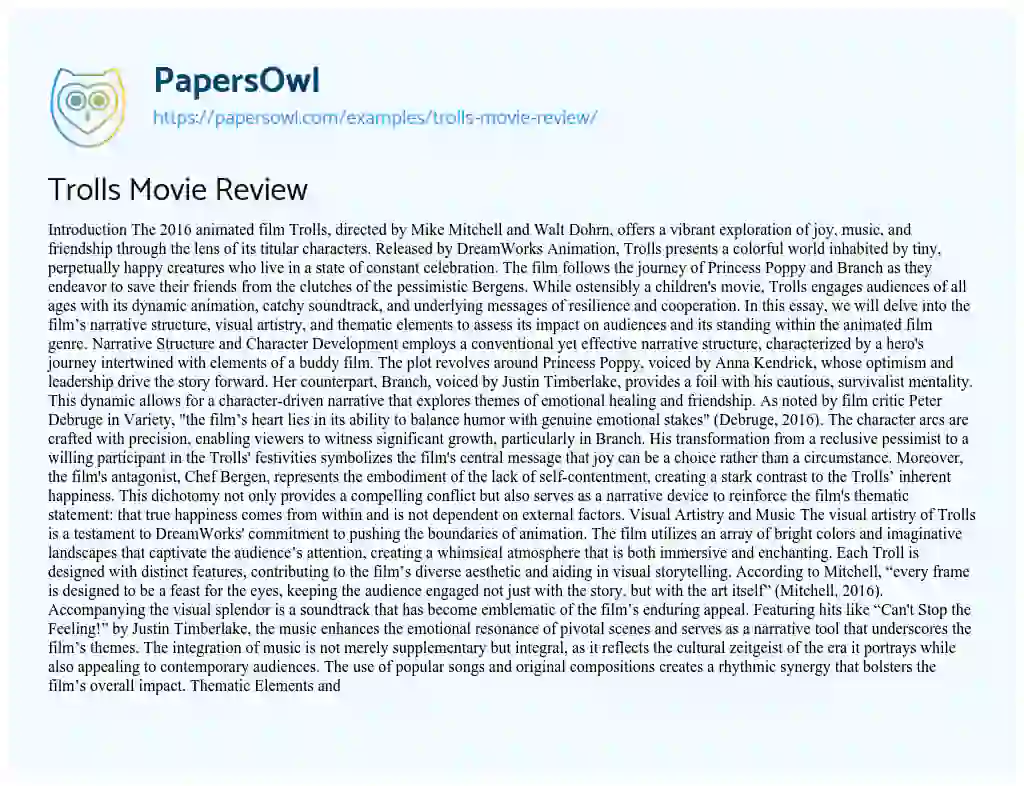 PapersOwl
https://papersowl.com/examples/trolls-movie-review/

Trolls Movie Review

Introduction The 2016 animated film Trolls, directed by Mike Mitchell and Walt Dohrn, offers a vibrant exploration of joy, music, and friendship through the lens of its titular characters. Released by DreamWorks Animation, Trolls presents a colorful world inhabited by tiny, perpetually happy creatures who live in a state of constant celebration. The film follows the journey of Princess Poppy and Branch as they endeavor to save their friends from the clutches of the pessimistic Bergens. While ostensibly a children's movie, Trolls engages audiences of all ages with its dynamic animation, catchy soundtrack, and underlying messages of resilience and cooperation. In this essay, we will delve into the film's narrative structure, visual artistry, and thematic elements to assess its impact on audiences and its standing within the animated film genre. Narrative Structure and Character Development employs a conventional yet effective narrative structure, characterized by a hero's journey intertwined with elements of a buddy film. The plot revolves around Princess Poppy, voiced by Anna Kendrick, whose optimism and leadership drive the story forward. Her counterpart, Branch, voiced by Justin Timberlake, provides a foil with his cautious, survivalist mentality. This dynamic allows for a character-driven narrative that explores themes of emotional healing and friendship. As noted by film critic Peter Debruge in Variety, "the film's heart lies in its ability to balance humor with genuine emotional stakes" (Debruge, 2016). The character arcs are crafted with precision, enabling viewers to witness significant growth, particularly in Branch. His transformation from a reclusive pessimist to a willing participant in the Trolls' festivities symbolizes the film's central message that joy can be a choice rather than a circumstance. Moreover, the film's antagonist, Chef Bergen, represents the embodiment of the lack of self-contentment, creating a stark contrast to the Trolls' inherent happiness. This dichotomy not only provides a compelling conflict but also serves as a narrative device to reinforce the film's thematic statement: that true happiness comes from within and is not dependent on external factors. Visual Artistry and Music The visual artistry of Trolls is a testament to DreamWorks' commitment to pushing the boundaries of animation. The film utilizes an array of bright colors and imaginative landscapes that captivate the audience's attention, creating a whimsical atmosphere that is both immersive and enchanting. Each Troll is designed with distinct features, contributing to the film's diverse aesthetic and aiding in visual storytelling. According to Mitchell, "every frame is designed to be a feast for the eyes, keeping the audience engaged not just with the story, but with the art itself" (Mitchell, 2016). Accompanying the visual splendor is a soundtrack that has become emblematic of the film's enduring appeal. Featuring hits like "Can't Stop the Feeling!" by Justin Timberlake, the music enhances the emotional resonance of pivotal scenes and serves as a narrative tool that underscores the film's themes. The integration of music is not merely supplementary but integral, as it reflects the cultural zeitgeist of the era it portrays while also appealing to contemporary audiences. The use of popular songs and original compositions creates a rhythmic synergy that bolsters the film's overall impact. Thematic Elements and